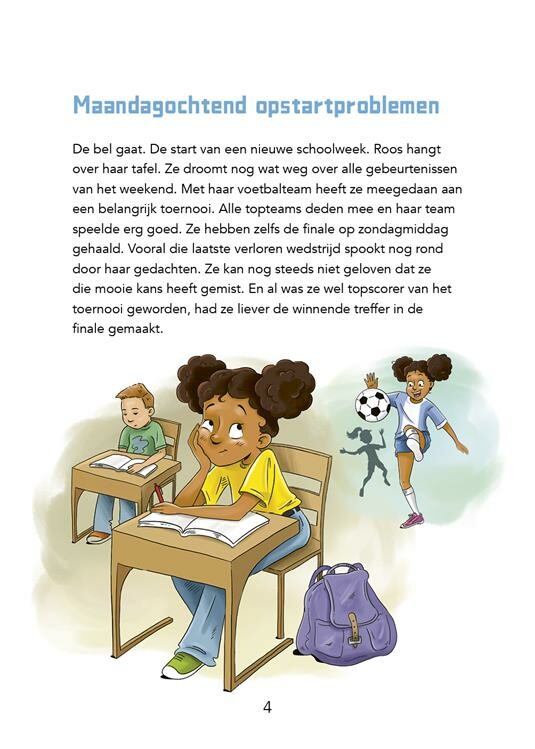 Maandagochtend opstartproblemen

De bel gaat. De start van een nieuwe schoolweek. Roos hangt over haar tafel. Ze droomt nog wat weg over alle gebeurtenissen van het weekend. Met haar voetbalteam heeft ze meegedaan aan een belangrijk toernooi. Alle topteams deden mee en haar team speelde erg goed. Ze hebben zelfs de finale op zondagmiddag gehaald. Vooral die laatste verloren wedstrijd spookt nog rond door haar gedachten. Ze kan nog steeds niet geloven dat ze die mooie kans heeft gemist. En al was ze wel topscorer van het toernooi geworden, had ze liever de winnende treffer in de finale gemaakt.

4